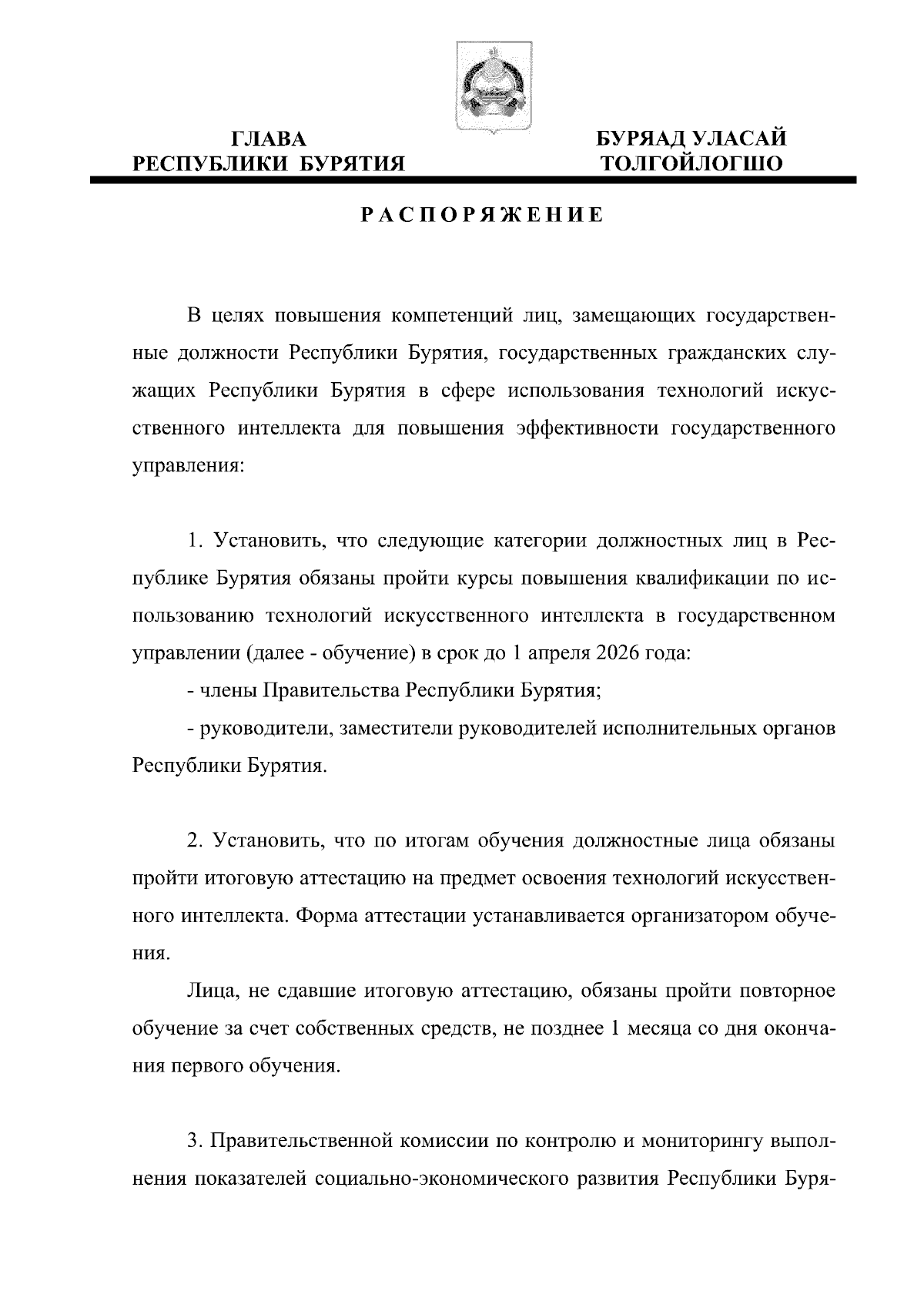 ГЛАВА
РЕСПУБЛИКИ БУРЯТИЯ

БУРЯАД УЛАСАЙ
ТОЛГОЙЛОГШО

РАСПОРЯЖЕНИЕ

В целях повышения компетенций лиц, замещающих государственные должности Республики Бурятия, государственных гражданских служащих Республики Бурятия в сфере использования технологий искусственного интеллекта для повышения эффективности государственного управления:

1. Установить, что следующие категории должностных лиц в Республике Бурятия обязаны пройти курсы повышения квалификации по использованию технологий искусственного интеллекта в государственном управлении (далее - обучение) в срок до 1 апреля 2026 года:

- члены Правительства Республики Бурятия;

- руководители, заместители руководителей исполнительных органов Республики Бурятия.

2. Установить, что по итогам обучения должностные лица обязаны пройти итоговую аттестацию на предмет освоения технологий искусственного интеллекта. Форма аттестации устанавливается организатором обучения.

Лица, не сдавшие итоговую аттестацию, обязаны пройти повторное обучение за счет собственных средств, не позднее 1 месяца со дня окончания первого обучения.

3. Правительственной комиссии по контролю и мониторингу выполнения показателей социально-экономического развития Республики Буря-